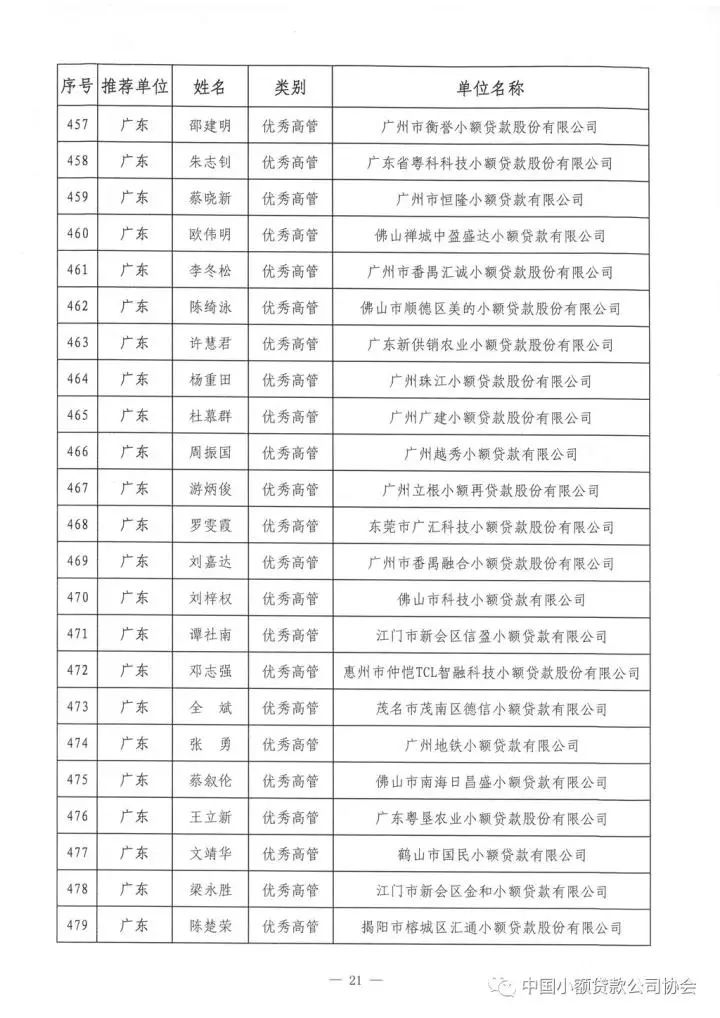 | 序号 | 推荐单位 | 姓名 | 类别 | 单位名称 |
|---|---|---|---|---|
| 457 | 广东 | 邵建明 | 优秀高管 | 广州市衡誉小额贷款股份有限公司 |
| 458 | 广东 | 朱志钊 | 优秀高管 | 广东省粤科科技小额贷款股份有限公司 |
| 459 | 广东 | 蔡晓新 | 优秀高管 | 广州市恒隆小额贷款有限公司 |
| 460 | 广东 | 欧伟明 | 优秀高管 | 佛山禅城中盈盛达小额贷款有限公司 |
| 461 | 广东 | 李冬松 | 优秀高管 | 广州市番禺汇诚小额贷款股份有限公司 |
| 462 | 广东 | 陈绮泳 | 优秀高管 | 佛山市顺德区美的小额贷款股份有限公司 |
| 463 | 广东 | 许慧君 | 优秀高管 | 广东新供销农业小额贷款股份有限公司 |
| 464 | 广东 | 杨重田 | 优秀高管 | 广州珠江小额贷款股份有限公司 |
| 465 | 广东 | 杜慕群 | 优秀高管 | 广州广建小额贷款股份有限公司 |
| 466 | 广东 | 周振国 | 优秀高管 | 广州越秀小额贷款有限公司 |
| 467 | 广东 | 游炳俊 | 优秀高管 | 广州立根小额再贷款股份有限公司 |
| 468 | 广东 | 罗雯霞 | 优秀高管 | 东莞市广汇科技小额贷款股份有限公司 |
| 469 | 广东 | 刘嘉达 | 优秀高管 | 广州市番禺融合小额贷款股份有限公司 |
| 470 | 广东 | 刘梓权 | 优秀高管 | 佛山市科技小额贷款有限公司 |
| 471 | 广东 | 谭社南 | 优秀高管 | 江门市新会区信盈小额贷款有限公司 |
| 472 | 广东 | 邓志强 | 优秀高管 | 惠州市仲恺TCL智融科技小额贷款股份有限公司 |
| 473 | 广东 | 全 斌 | 优秀高管 | 茂名市茂南区德信小额贷款有限公司 |
| 474 | 广东 | 张 勇 | 优秀高管 | 广州地铁小额贷款有限公司 |
| 475 | 广东 | 蔡叙伦 | 优秀高管 | 佛山市南海日昌盛小额贷款有限公司 |
| 476 | 广东 | 王立新 | 优秀高管 | 广东粤垦农业小额贷款股份有限公司 |
| 477 | 广东 | 文靖华 | 优秀高管 | 鹤山市国民小额贷款有限公司 |
| 478 | 广东 | 梁永胜 | 优秀高管 | 江门市新会区金和小额贷款有限公司 |
| 479 | 广东 | 陈楚荣 | 优秀高管 | 揭阳市榕城区汇通小额贷款股份有限公司 |

— 21 —

中国小额贷款公司协会